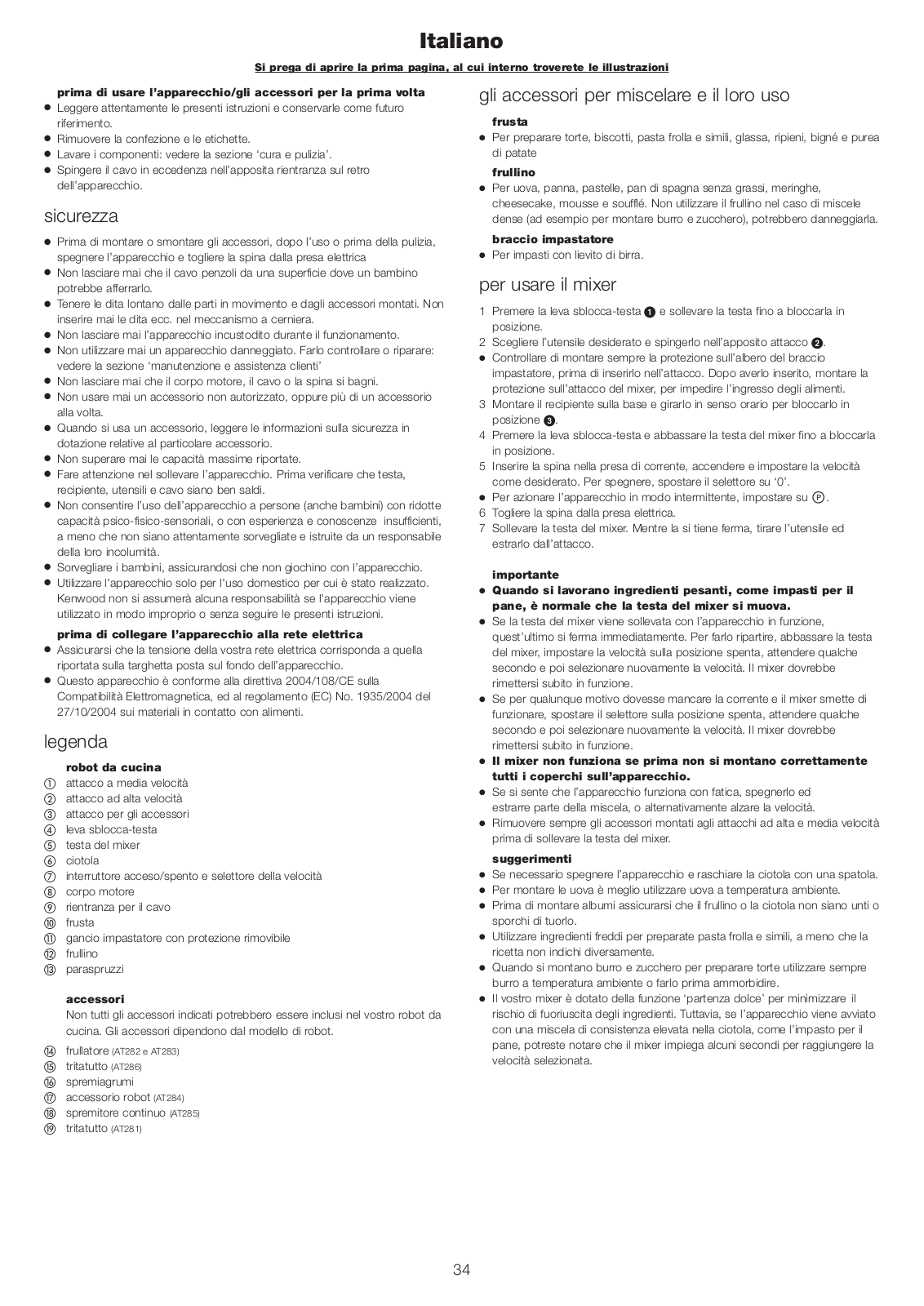 Italiano

Si prega di aprire la prima pagina, al cui interno troverete le illustrazioni

prima di usare l'apparecchio/gli accessori per la prima volta
● Leggere attentamente le presenti istruzioni e conservarle come futuro riferimento.
● Rimuovere la confezione e le etichette.
● Lavare i componenti: vedere la sezione 'cura e pulizia'.
● Spingere il cavo in eccedenza nell'apposita rientranza sul retro dell'apparecchio.

sicurezza
● Prima di montare o smontare gli accessori, dopo l'uso o prima della pulizia, spegnere l'apparecchio e togliere la spina dalla presa elettrica
● Non lasciare mai che il cavo penzoli da una superficie dove un bambino potrebbe afferrarlo.
● Tenere le dita lontano dalle parti in movimento e dagli accessori montati. Non inserire mai le dita ecc. nel meccanismo a cerniera.
● Non lasciare mai l'apparecchio incustodito durante il funzionamento.
● Non utilizzare mai un apparecchio danneggiato. Farlo controllare o riparare: vedere la sezione 'manutenzione e assistenza clienti'
● Non lasciare mai che il corpo motore, il cavo o la spina si bagni.
● Non usare mai un accessorio non autorizzato, oppure più di un accessorio alla volta.
● Quando si usa un accessorio, leggere le informazioni sulla sicurezza in dotazione relative al particolare accessorio.
● Non superare mai le capacità massime riportate.
● Fare attenzione nel sollevare l'apparecchio. Prima verificare che testa, recipiente, utensili e cavo siano ben saldi.
● Non consentire l'uso dell'apparecchio a persone (anche bambini) con ridotte capacità psico-fisico-sensoriali, o con esperienza e conoscenze insufficienti, a meno che non siano attentamente sorvegliate e istruite da un responsabile della loro incolumità.
● Sorvegliare i bambini, assicurandosi che non giochino con l'apparecchio.
● Utilizzare l'apparecchio solo per l'uso domestico per cui è stato realizzato. Kenwood non si assumerà alcuna responsabilità se l'apparecchio viene utilizzato in modo improprio o senza seguire le presenti istruzioni.

prima di collegare l'apparecchio alla rete elettrica
● Assicurarsi che la tensione della vostra rete elettrica corrisponda a quella riportata sulla targhetta posta sul fondo dell'apparecchio.
● Questo apparecchio è conforme alla direttiva 2004/108/CE sulla Compatibilità Elettromagnetica, ed al regolamento (EC) No. 1935/2004 del 27/10/2004 sui materiali in contatto con alimenti.

legenda
robot da cucina
① attacco a media velocità
② attacco ad alta velocità
③ attacco per gli accessori
④ leva sblocca-testa
⑤ testa del mixer
⑥ ciotola
⑦ interruttore acceso/spento e selettore della velocità
⑧ corpo motore
⑨ rientranza per il cavo
⑩ frusta
⑪ gancio impastatore con protezione rimovibile
⑫ frullino
⑬ paraspruzzi

accessori
Non tutti gli accessori indicati potrebbero essere inclusi nel vostro robot da cucina. Gli accessori dipendono dal modello di robot.
⑭ frullatore (AT282 e AT283)
⑮ tritatutto (AT286)
⑯ spremiagrumi
⑰ accessorio robot (AT284)
⑱ spremitore continuo (AT285)
⑲ tritatutto (AT281)

gli accessori per miscelare e il loro uso
frusta
● Per preparare torte, biscotti, pasta frolla e simili, glassa, ripieni, bignè e purea di patate
frullino
● Per uova, panna, pastelle, pan di spagna senza grassi, meringhe, cheesecake, mousse e soufflé. Non utilizzare il frullino nel caso di miscele dense (ad esempio per montare burro e zucchero), potrebbero danneggiarla.
braccio impastatore
● Per impasti con lievito di birra.

per usare il mixer
1 Premere la leva sblocca-testa ❶ e sollevare la testa fino a bloccarla in posizione.
2 Scegliere l'utensile desiderato e spingerlo nell'apposito attacco ❷.
● Controllare di montare sempre la protezione sull'albero del braccio impastatore, prima di inserirlo nell'attacco. Dopo averlo inserito, montare la protezione sull'attacco del mixer, per impedire l'ingresso degli alimenti.
3 Montare il recipiente sulla base e girarlo in senso orario per bloccarlo in posizione ❸.
4 Premere la leva sblocca-testa e abbassare la testa del mixer fino a bloccarla in posizione.
5 Inserire la spina nella presa di corrente, accendere e impostare la velocità come desiderato. Per spegnere, spostare il selettore su '0'.
● Per azionare l'apparecchio in modo intermittente, impostare su Ⓟ.
6 Togliere la spina dalla presa elettrica.
7 Sollevare la testa del mixer. Mentre la si tiene ferma, tirare l'utensile ed estrarlo dall'attacco.

importante
● Quando si lavorano ingredienti pesanti, come impasti per il pane, è normale che la testa del mixer si muova.
● Se la testa del mixer viene sollevata con l'apparecchio in funzione, quest'ultimo si ferma immediatamente. Per farlo ripartire, abbassare la testa del mixer, impostare la velocità sulla posizione spenta, attendere qualche secondo e poi selezionare nuovamente la velocità. Il mixer dovrebbe rimettersi subito in funzione.
● Se per qualunque motivo dovesse mancare la corrente e il mixer smette di funzionare, spostare il selettore sulla posizione spenta, attendere qualche secondo e poi selezionare nuovamente la velocità. Il mixer dovrebbe rimettersi subito in funzione.
● Il mixer non funziona se prima non si montano correttamente tutti i coperchi sull'apparecchio.
● Se si sente che l'apparecchio funziona con fatica, spegnerlo ed estrarre parte della miscela, o alternativamente alzare la velocità.
● Rimuovere sempre gli accessori montati agli attacchi ad alta e media velocità prima di sollevare la testa del mixer.

suggerimenti
● Se necessario spegnere l'apparecchio e raschiare la ciotola con una spatola.
● Per montare le uova è meglio utilizzare uova a temperatura ambiente.
● Prima di montare albumi assicurarsi che il frullino o la ciotola non siano unti o sporchi di tuorlo.
● Utilizzare ingredienti freddi per preparate pasta frolla e simili, a meno che la ricetta non indichi diversamente.
● Quando si montano burro e zucchero per preparare torte utilizzare sempre burro a temperatura ambiente o farlo prima ammorbidire.
● Il vostro mixer è dotato della funzione 'partenza dolce' per minimizzare il rischio di fuoriuscita degli ingredienti. Tuttavia, se l'apparecchio viene avviato con una miscela di consistenza elevata nella ciotola, come l'impasto per il pane, potreste notare che il mixer impiega alcuni secondi per raggiungere la velocità selezionata.

34